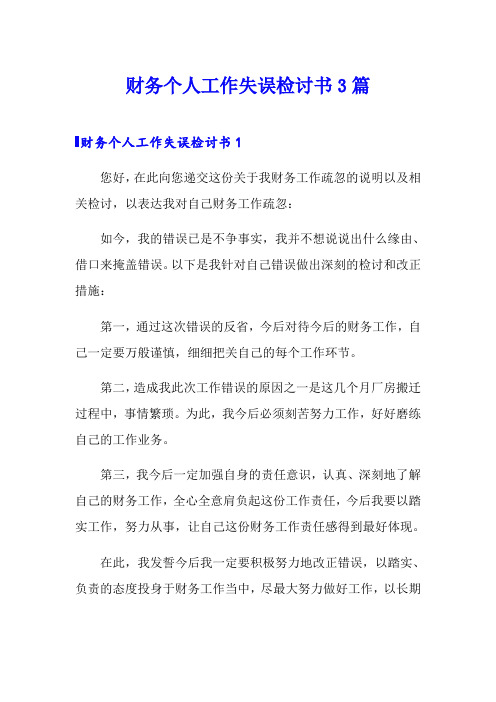 财务个人工作失误检讨书3篇

财务个人工作失误检讨书1

您好，在此向您递交这份关于我财务工作疏忽的说明以及相关检讨，以表达我对自己财务工作疏忽：

如今，我的错误已是不争事实，我并不想说说出什么缘由、借口来掩盖错误。以下是我针对自己错误做出深刻的检讨和改正措施：

第一，通过这次错误的反省，今后对待今后的财务工作，自己一定要万般谨慎，细细把关自己的每个工作环节。

第二，造成我此次工作错误的原因之一是这几个月厂房搬迁过程中，事情繁琐。为此，我今后必须刻苦努力工作，好好磨练自己的工作业务。

第三，我今后一定加强自身的责任意识，认真、深刻地了解自己的财务工作，全心全意肩负起这份工作责任，今后我要以踏实工作，努力从事，让自己这份财务工作责任感得到最好体现。

在此，我发誓今后我一定要积极努力地改正错误，以踏实、负责的态度投身于财务工作当中，尽最大努力做好工作，以长期